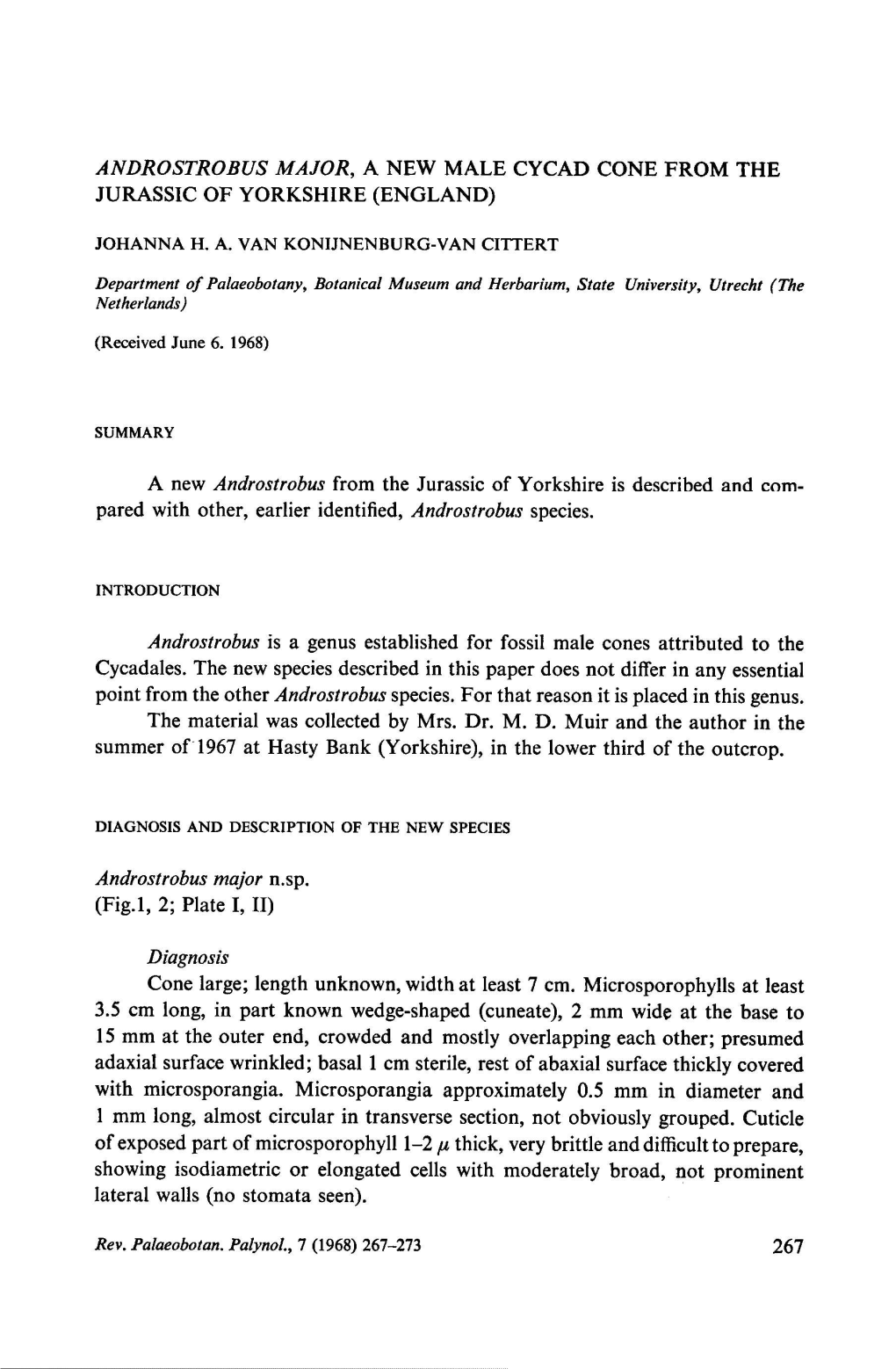 ANDROSTROBUS MAJOR, A NEW MALE CYCAD CONE FROM THE JURASSIC OF YORKSHIRE (ENGLAND)

JOHANNA H. A. VAN KONIJNENBURG-VAN CITTERT

Department of Palaeobotany, Botanical Museum and Herbarium, State University, Utrecht (The Netherlands)

(Received June 6. 1968)

SUMMARY

A new Androstrobus from the Jurassic of Yorkshire is described and compared with other, earlier identified, Androstrobus species.

INTRODUCTION

Androstrobus is a genus established for fossil male cones attributed to the Cycadales. The new species described in this paper does not differ in any essential point from the other Androstrobus species. For that reason it is placed in this genus.

The material was collected by Mrs. Dr. M. D. Muir and the author in the summer of 1967 at Hasty Bank (Yorkshire), in the lower third of the outcrop.

DIAGNOSIS AND DESCRIPTION OF THE NEW SPECIES

Androstrobus major n.sp.
(Fig.1, 2; Plate I, II)

Diagnosis

Cone large; length unknown, width at least 7 cm. Microsporophylls at least 3.5 cm long, in part known wedge-shaped (cuneate), 2 mm wide at the base to 15 mm at the outer end, crowded and mostly overlapping each other; presumed adaxial surface wrinkled; basal 1 cm sterile, rest of abaxial surface thickly covered with microsporangia. Microsporangia approximately 0.5 mm in diameter and 1 mm long, almost circular in transverse section, not obviously grouped. Cuticle of exposed part of microsporophyll 1–2 $\mu$ thick, very brittle and difficult to prepare, showing isodiametric or elongated cells with moderately broad, not prominent lateral walls (no stomata seen).

Rev. Palaeobotan. Palynol., 7 (1968) 267–273

267